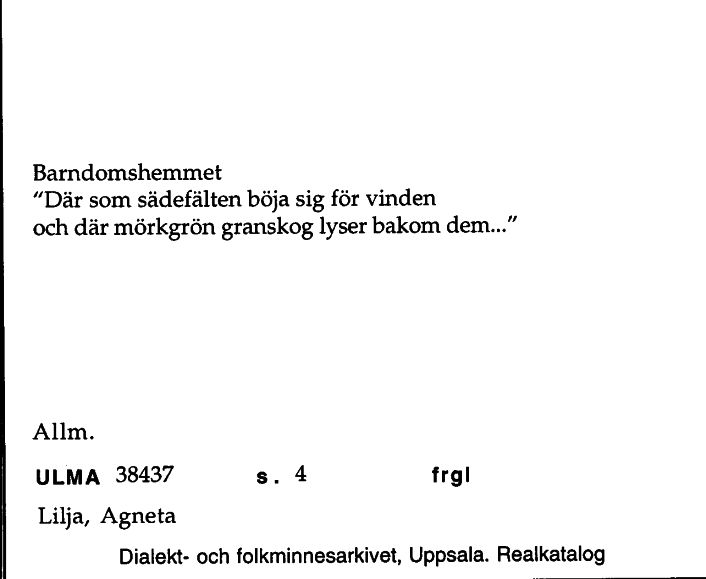 Barndomshemmet
"Där som sädefälten böja sig för vinden och där mörkgrön granskog lyser bakom dem..."

Allm.

ULMA 38437 s. 4 frgl

Lilja, Agneta

Dialekt- och folkminnesarkivet, Uppsala. Realkatalog